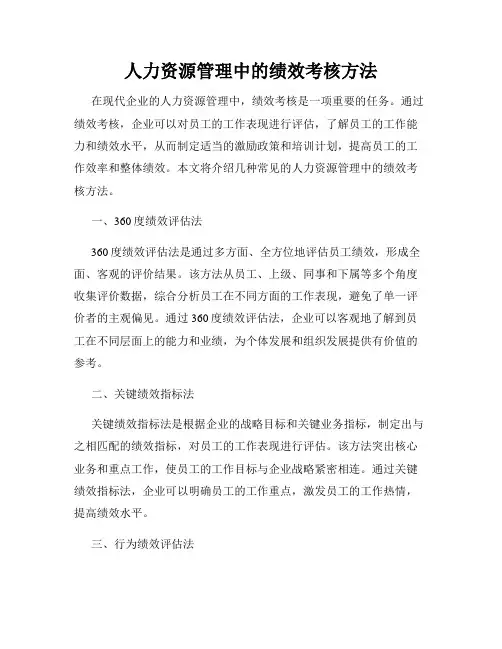 人力资源管理中的绩效考核方法

在现代企业的人力资源管理中，绩效考核是一项重要的任务。通过绩效考核，企业可以对员工的工作表现进行评估，了解员工的工作能力和绩效水平，从而制定适当的激励政策和培训计划，提高员工的工作效率和整体绩效。本文将介绍几种常见的人力资源管理中的绩效考核方法。

一、360度绩效评估法

360度绩效评估法是通过多方面、全方位地评估员工绩效，形成全面、客观的评价结果。该方法从员工、上级、同事和下属等多个角度收集评价数据，综合分析员工在不同方面的工作表现，避免了单一评价者的主观偏见。通过360度绩效评估法，企业可以客观地了解到员工在不同层面上的能力和业绩，为个体发展和组织发展提供有价值的参考。

二、关键绩效指标法

关键绩效指标法是根据企业的战略目标和关键业务指标，制定出与之相匹配的绩效指标，对员工的工作表现进行评估。该方法突出核心业务和重点工作，使员工的工作目标与企业战略紧密相连。通过关键绩效指标法，企业可以明确员工的工作重点，激发员工的工作热情，提高绩效水平。

三、行为绩效评估法